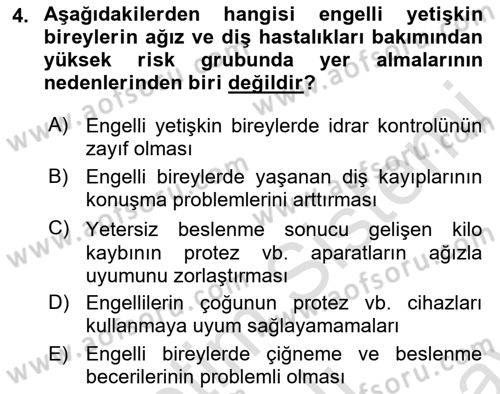 4. Aşağıdakilerden hangisi engelli yetişkin bireylerin ağız ve diş hastalıkları bakımından yüksek risk grubunda yer almalarının nedenlerinden biri değildir?

A) Engelli yetişkin bireylerde idrar kontrolünün zayıf olması

B) Engelli bireylerde yaşanan diş kayıplarının konuşma problemlerini arttırması

C) Yetersiz beslenme sonucu gelişen kilo kaybının protez vb. aparatların ağızla uyumunu zorlaştırması

D) Engellilerin çoğunun protez vb. cihazları kullanmaya uyum sağlayamamaları

E) Engelli bireylerde çiğneme ve beslenme becerilerinin problemli olması

www.aofsoru.com